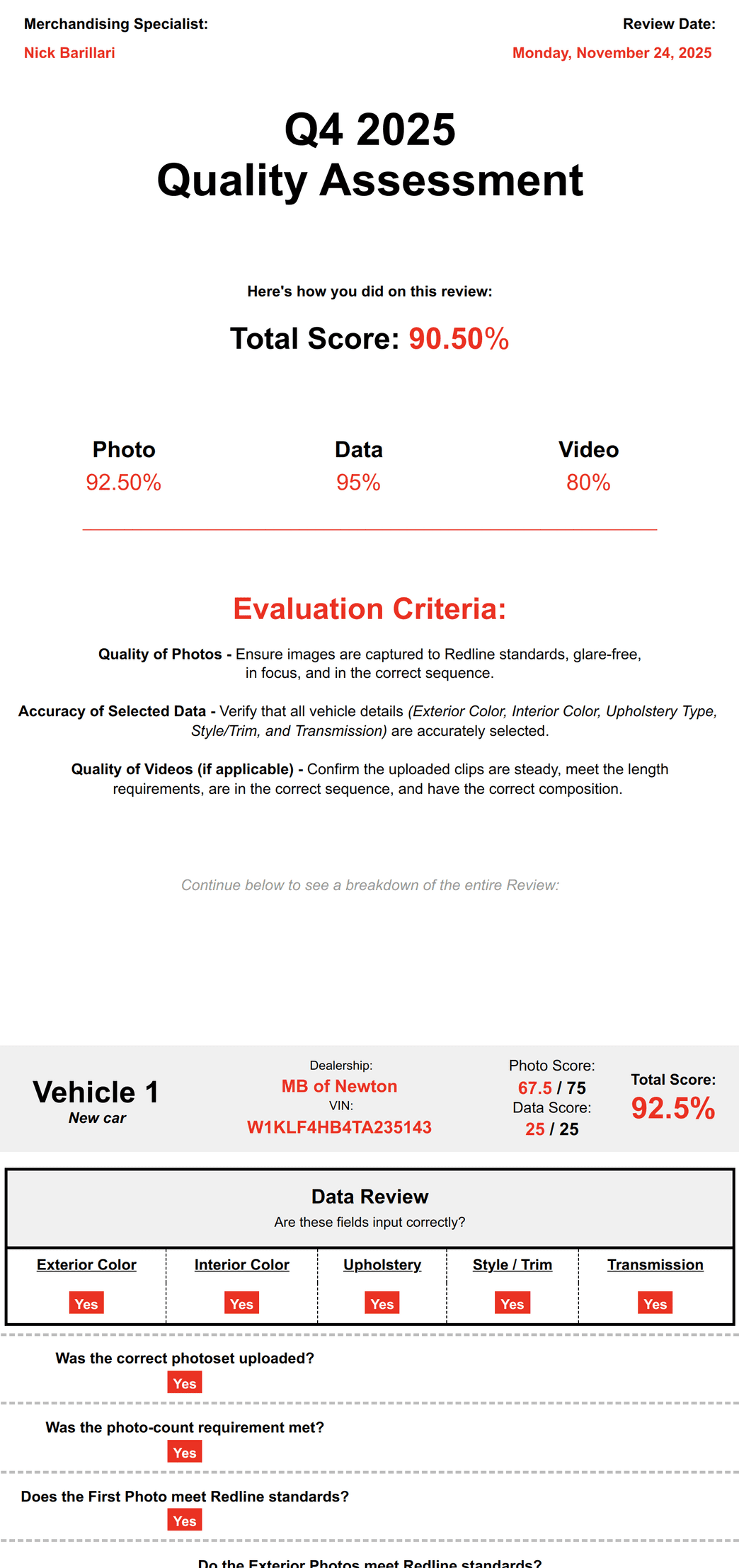 Merchandising Specialist:
Nick Barillari

Review Date:
Monday, November 24, 2025

Q4 2025
Quality Assessment

Here's how you did on this review:

Total Score: 90.50%

Photo
92.50%

Data
95%

Video
80%

Evaluation Criteria:

Quality of Photos - Ensure images are captured to Redline standards, glare-free, in focus, and in the correct sequence.

Accuracy of Selected Data - Verify that all vehicle details (Exterior Color, Interior Color, Upholstery Type, Style/Trim, and Transmission) are accurately selected.

Quality of Videos (if applicable) - Confirm the uploaded clips are steady, meet the length requirements, are in the correct sequence, and have the correct composition.

Continue below to see a breakdown of the entire Review:

Vehicle 1
New car

Dealership:
MB of Newton
VIN:
W1KLF4HB4TA235143

Photo Score:
67.5 / 75
Data Score:
25 / 25

Total Score:
92.5%

Data Review
Are these fields input correctly?

| Exterior Color | Interior Color | Upholstery | Style / Trim | Transmission |
|---|---|---|---|---|
| Yes | Yes | Yes | Yes | Yes |

Was the correct photoset uploaded?
Yes

Was the photo-count requirement met?
Yes

Does the First Photo meet Redline standards?
Yes

Do the Exterior Photos meet Redline standards?